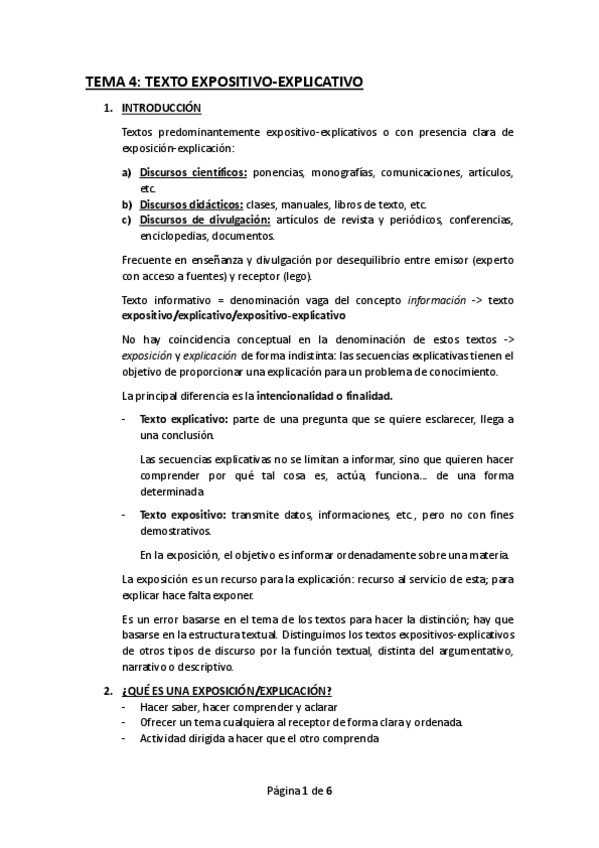 TEMA 4: TEXTO EXPOSITIVO-EXPLICATIVO

1. INTRODUCCIÓN

Textos predominantemente expositivo-explicativos o con presencia clara de exposición-explicación:

a) Discursos científicos: ponencias, monografías, comunicaciones, artículos, etc.
b) Discursos didácticos: clases, manuales, libros de texto, etc.
c) Discursos de divulgación: artículos de revista y periódicos, conferencias, enciclopedias, documentos.

Frecuente en enseñanza y divulgación por desequilibrio entre emisor (experto con acceso a fuentes) y receptor (lego).

Texto informativo = denominación vaga del concepto información -> texto expositivo/explicativo/expositivo-explicativo

No hay coincidencia conceptual en la denominación de estos textos -> exposición y explicación de forma indistinta: las secuencias explicativas tienen el objetivo de proporcionar una explicación para un problema de conocimiento.

La principal diferencia es la intencionalidad o finalidad.

- Texto explicativo: parte de una pregunta que se quiere esclarecer, llega a una conclusión.

Las secuencias explicativas no se limitan a informar, sino que quieren hacer comprender por qué tal cosa es, actúa, funciona... de una forma determinada

- Texto expositivo: transmite datos, informaciones, etc., pero no con fines demostrativos.

En la exposición, el objetivo es informar ordenadamente sobre una materia.

La exposición es un recurso para la explicación: recurso al servicio de esta; para explicar hace falta exponer.

Es un error basarse en el tema de los textos para hacer la distinción; hay que basarse en la estructura textual. Distinguimos los textos expositivos-explicativos de otros tipos de discurso por la función textual, distinta del argumentativo, narrativo o descriptivo.

2. ¿QUÉ ES UNA EXPOSICIÓN/EXPLICACIÓN?
- Hacer saber, hacer comprender y aclarar
- Ofrecer un tema cualquiera al receptor de forma clara y ordenada.
- Actividad dirigida a hacer que el otro comprenda

Página 1 de 6